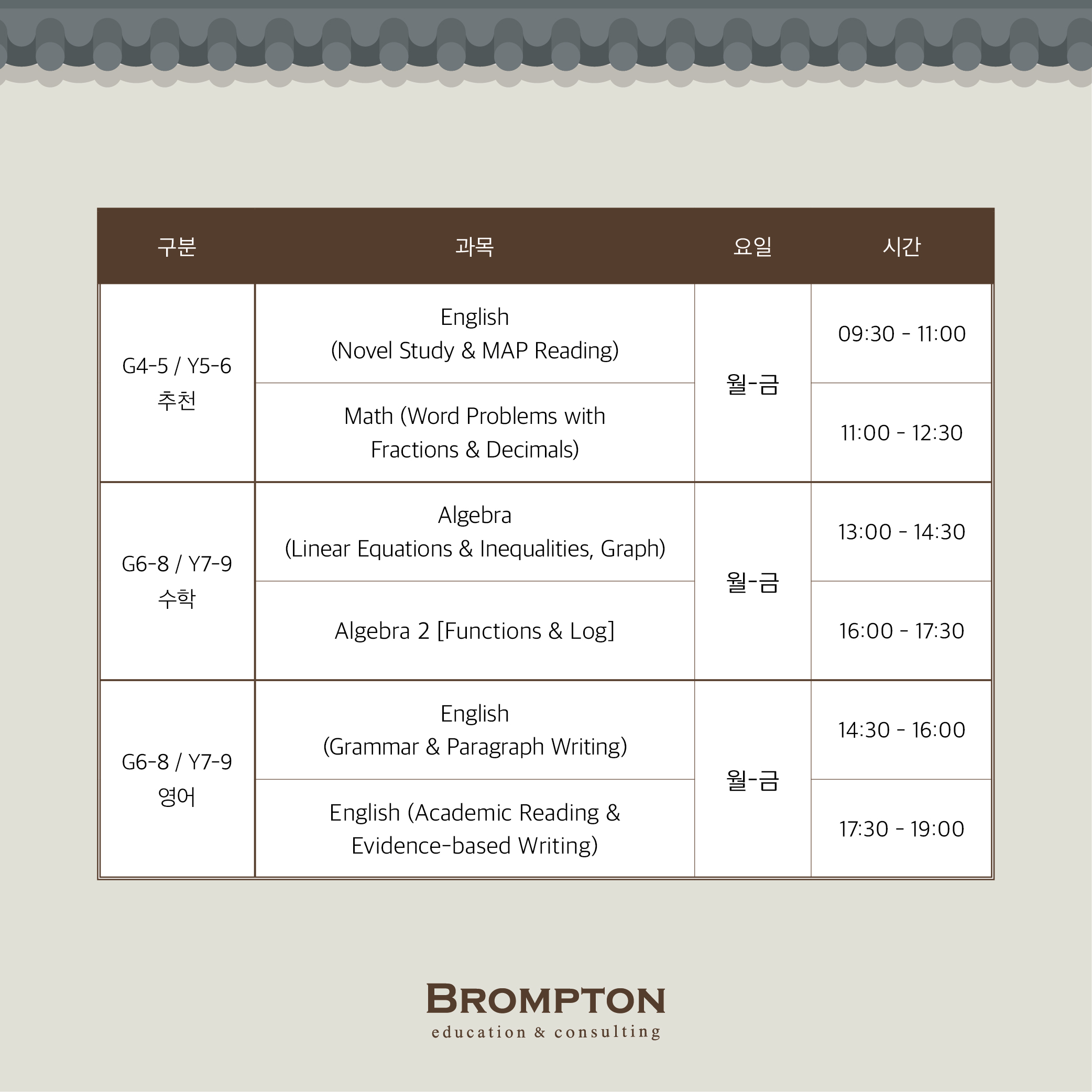 | 구분 | 과목 | 요일 | 시간 |
|---|---|---|---|
| G4-5 / Y5-6 추천 | English (Novel Study & MAP Reading) | 월-금 | 09:30 - 11:00 |
| | Math (Word Problems with Fractions & Decimals) | | 11:00 - 12:30 |
| G6-8 / Y7-9 수학 | Algebra (Linear Equations & Inequalities, Graph) | 월-금 | 13:00 - 14:30 |
| | Algebra 2 [Functions & Log] | | 16:00 - 17:30 |
| G6-8 / Y7-9 영어 | English (Grammar & Paragraph Writing) | 월-금 | 14:30 - 16:00 |
| | English (Academic Reading & Evidence-based Writing) | | 17:30 - 19:00 |

BROMPTON
education & consulting